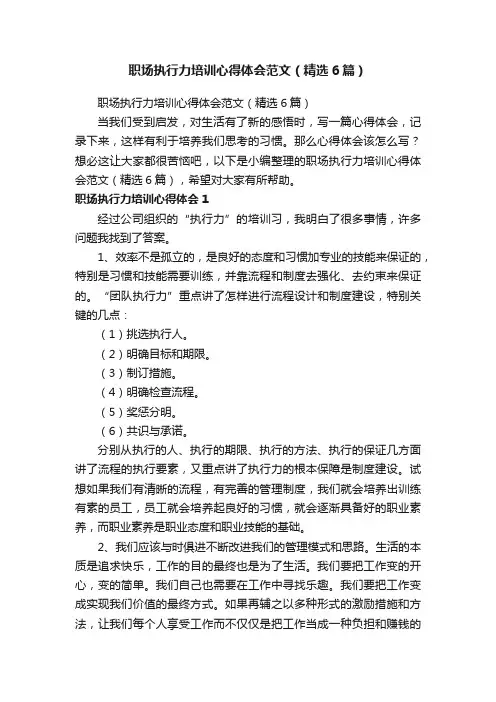 职场执行力培训心得体会范文（精选6篇）

职场执行力培训心得体会范文（精选6篇）

当我们受到启发，对生活有了新的感悟时，写一篇心得体会，记录下来，这样有利于培养我们思考的习惯。那么心得体会该怎么写？想必这让大家都很苦恼吧，以下是小编整理的职场执行力培训心得体会范文（精选6篇），希望对大家有所帮助。

职场执行力培训心得体会1

经过公司组织的“执行力”的培训习，我明白了很多事情，许多问题我找到了答案。

1、效率不是孤立的，是良好的态度和习惯加专业的技能来保证的，特别是习惯和技能需要训练，并靠流程和制度去强化、去约束来保证的。“团队执行力”重点讲了怎样进行流程设计和制度建设，特别关键的几点：

（1）挑选执行人。

（2）明确目标和期限。

（3）制订措施。

（4）明确检查流程。

（5）奖惩分明。

（6）共识与承诺。

分别从执行的人、执行的期限、执行的方法、执行的保证几方面讲了流程的执行要素，又重点讲了执行力的根本保障是制度建设。试想如果我们有清晰的流程，有完善的管理制度，我们就会培养出训练有素的员工，员工就会培养起良好的习惯，就会逐渐具备好的职业素养，而职业素养是职业态度和职业技能的基础。

2、我们应该与时俱进不断改进我们的管理模式和思路。生活的本质是追求快乐，工作的目的最终也是为了生活。我们要把工作变的开心，变的简单。我们自己也需要在工作中寻找乐趣。我们要把工作变成实现我们价值的最终方式。如果再辅之以多种形式的激励措施和方法，让我们每个人享受工作而不仅仅是把工作当成一种负担和赚钱的